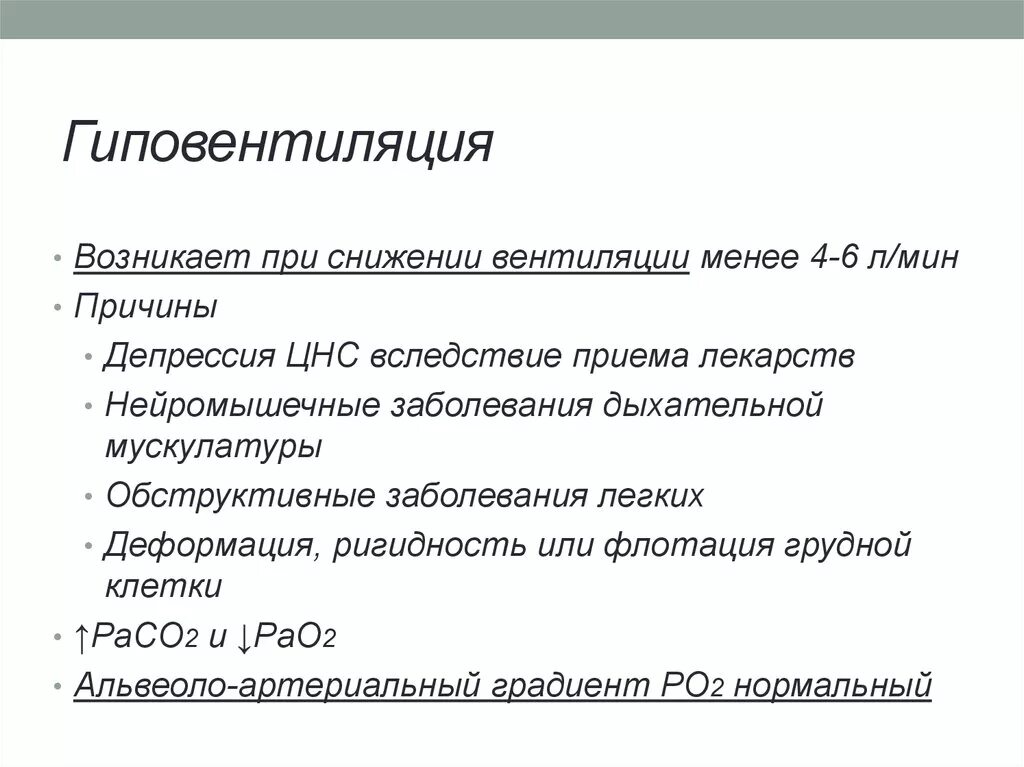 Гиповентиляция

• Возникает при снижении вентиляции менее 4-6 л/мин
• Причины
  • Депрессия ЦНС вследствие приема лекарств
  • Нейромышечные заболевания дыхательной мускулатуры
  • Обструктивные заболевания легких
  • Деформация, ригидность или флотация грудной клетки
• $\uparrow PaCO_2$ и $\downarrow PaO_2$
• Альвеоло-артериальный градиент $PO_2$ нормальный